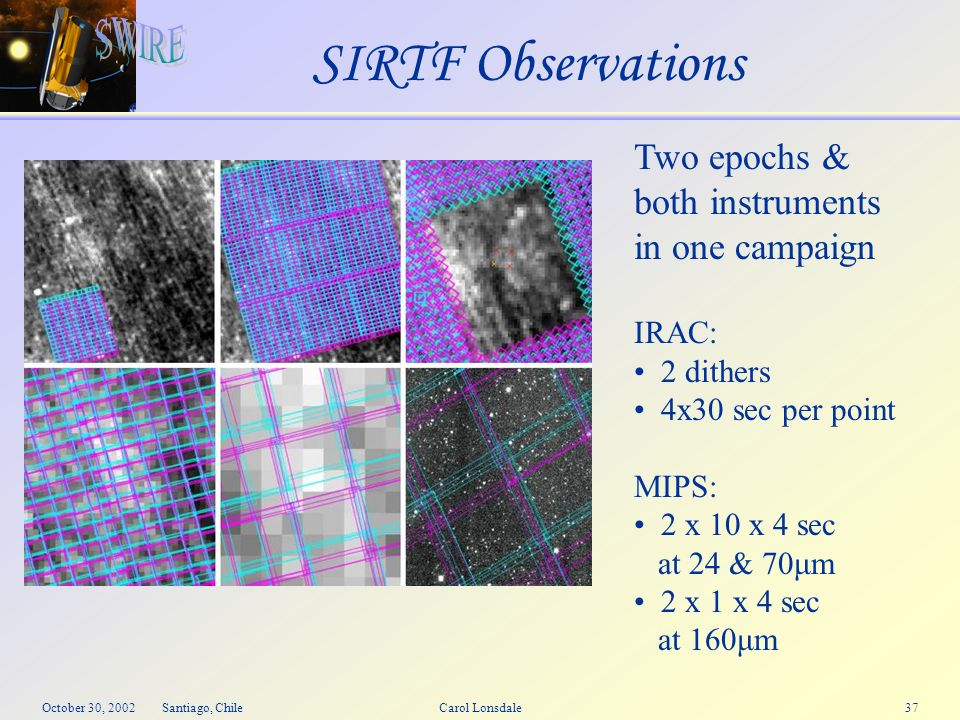 SWIRE

SIRTF Observations

Two epochs & both instruments in one campaign

IRAC:
• 2 dithers
• 4x30 sec per point

MIPS:
• 2 x 10 x 4 sec at 24 & 70μm
• 2 x 1 x 4 sec at 160μm

October 30, 2002 Santiago, Chile Carol Lonsdale 37